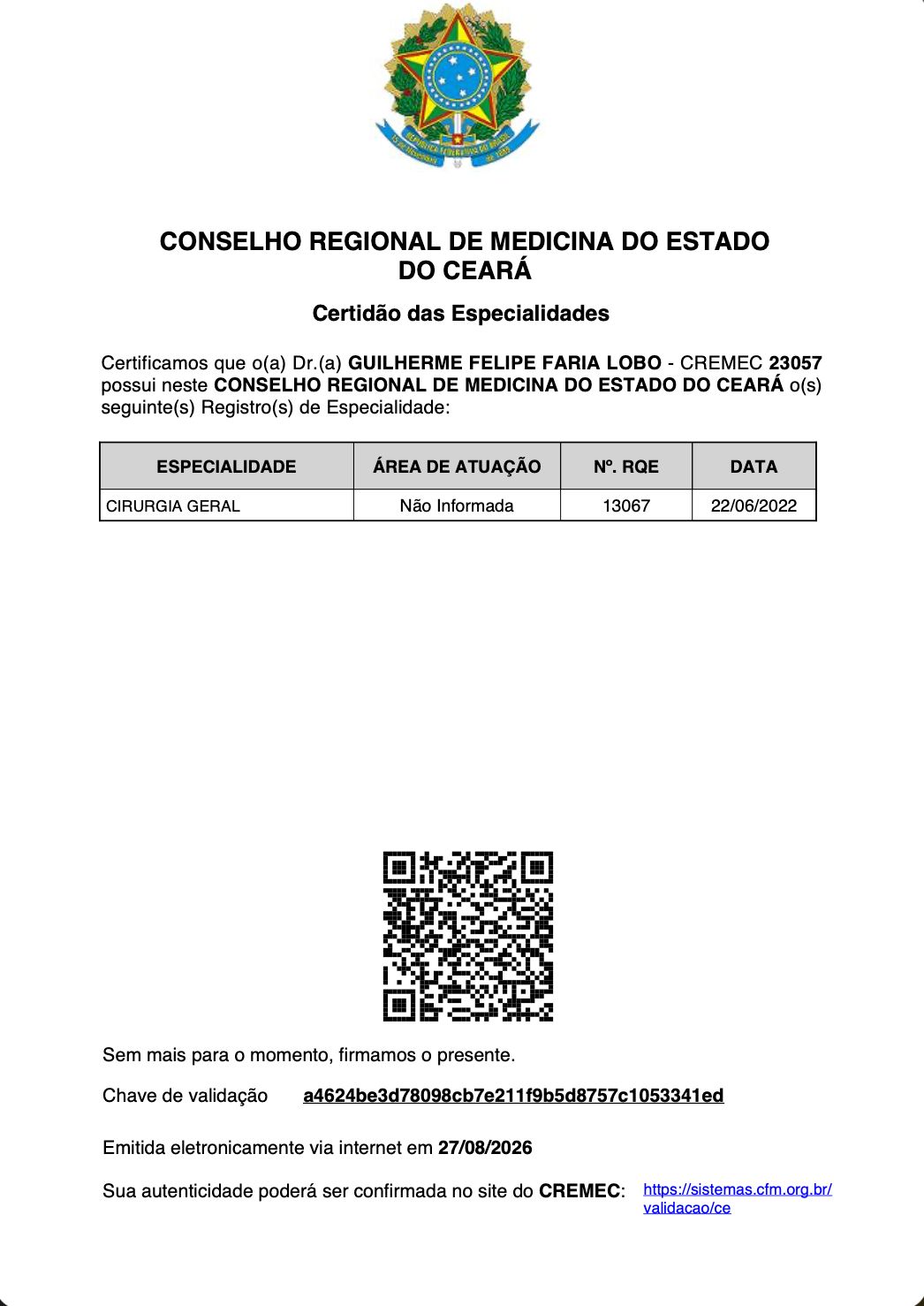 CONSELHO REGIONAL DE MEDICINA DO ESTADO DO CEARÁ

Certidão das Especialidades

Certificamos que o(a) Dr.(a) GUILHERME FELIPE FARIA LOBO - CREMEC 23057 possui neste CONSELHO REGIONAL DE MEDICINA DO ESTADO DO CEARÁ o(s) seguinte(s) Registro(s) de Especialidade:

| ESPECIALIDADE | ÁREA DE ATUAÇÃO | Nº. RQE | DATA |
|---|---|---|---|
| CIRURGIA GERAL | Não Informada | 13067 | 22/06/2022 |

Sem mais para o momento, firmamos o presente.

Chave de validação a4624be3d78098cb7e211f9b5d8757c1053341ed

Emitida eletronicamente via internet em 27/08/2026

Sua autenticidade poderá ser confirmada no site do CREMEC: https://sistemas.cfm.org.br/validacao/ce